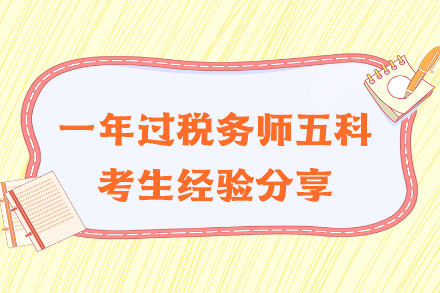 一年过税务师五科
考生经验分享